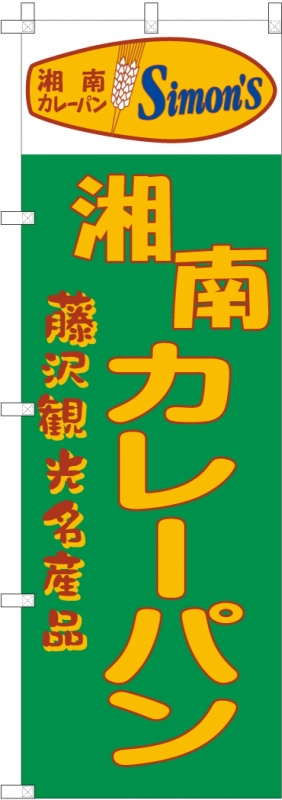 湘南
カレーパン
Simon's

湘南カレーパン

藤沢観光名産品